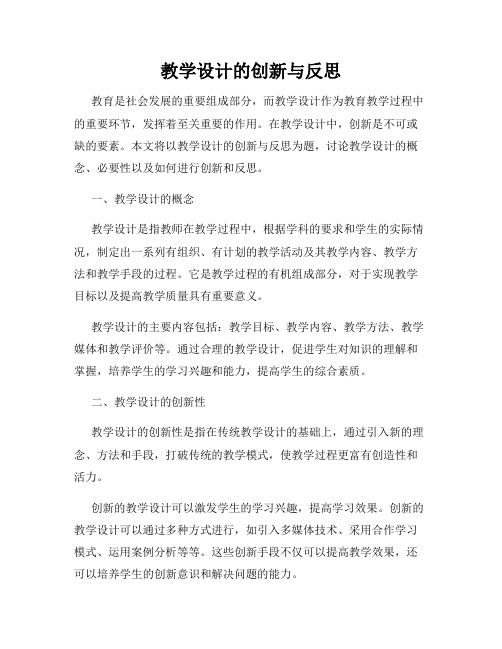 教学设计的创新与反思

教育是社会发展的重要组成部分，而教学设计作为教育教学过程中的重要环节，发挥着至关重要的作用。在教学设计中，创新是不可或缺的要素。本文将以教学设计的创新与反思为题，讨论教学设计的概念、必要性以及如何进行创新和反思。

一、教学设计的概念

教学设计是指教师在教学过程中，根据学科的要求和学生的实际情况，制定出一系列有组织、有计划的教学活动及其教学内容、教学方法和教学手段的过程。它是教学过程的有机组成部分，对于实现教学目标以及提高教学质量具有重要意义。

教学设计的主要内容包括：教学目标、教学内容、教学方法、教学媒体和教学评价等。通过合理的教学设计，促进学生对知识的理解和掌握，培养学生的学习兴趣和能力，提高学生的综合素质。

二、教学设计的创新性

教学设计的创新性是指在传统教学设计的基础上，通过引入新的理念、方法和手段，打破传统的教学模式，使教学过程更富有创造性和活力。

创新的教学设计可以激发学生的学习兴趣，提高学习效果。创新的教学设计可以通过多种方式进行，如引入多媒体技术、采用合作学习模式、运用案例分析等等。这些创新手段不仅可以提高教学效果，还可以培养学生的创新意识和解决问题的能力。